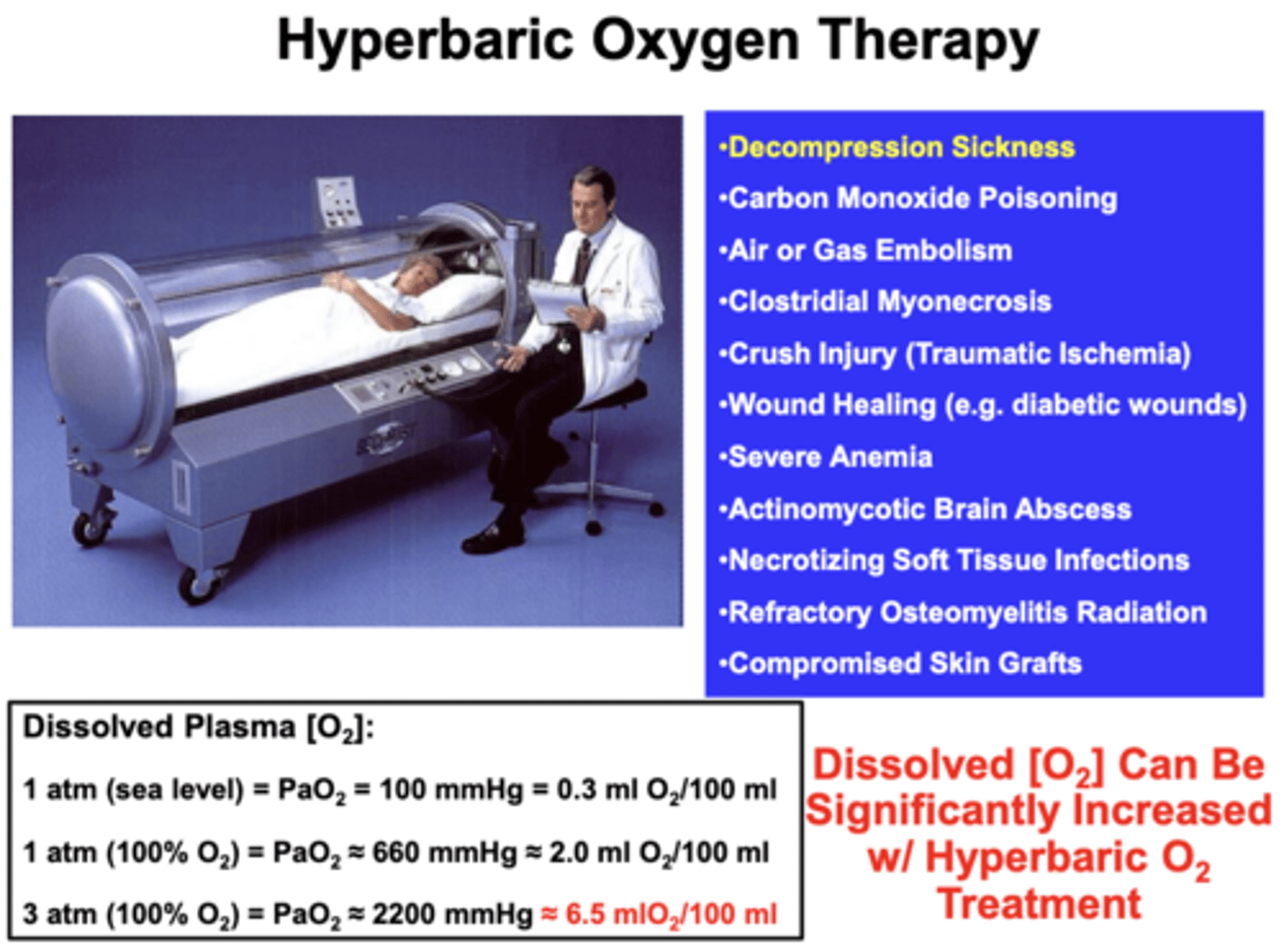 Hyperbaric Oxygen Therapy

•Decompression Sickness
•Carbon Monoxide Poisoning
•Air or Gas Embolism
•Clostridial Myonecrosis
•Crush Injury (Traumatic Ischemia)
•Wound Healing (e.g. diabetic wounds)
•Severe Anemia
•Actinomycotic Brain Abscess
•Necrotizing Soft Tissue Infections
•Refractory Osteomyelitis Radiation
•Compromised Skin Grafts

Dissolved Plasma [$O_2$]:
1 atm (sea level) = $PaO_2$ = 100 mmHg = 0.3 ml $O_2$/100 ml
1 atm (100% $O_2$) = $PaO_2$ ≈ 660 mmHg ≈ 2.0 ml $O_2$/100 ml
3 atm (100% $O_2$) = $PaO_2$ ≈ 2200 mmHg ≈ 6.5 ml$O_2$/100 ml

Dissolved [$O_2$] Can Be Significantly Increased w/ Hyperbaric $O_2$ Treatment